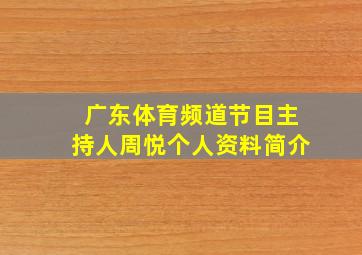 广东体育频道节目主持人周悦个人资料简介